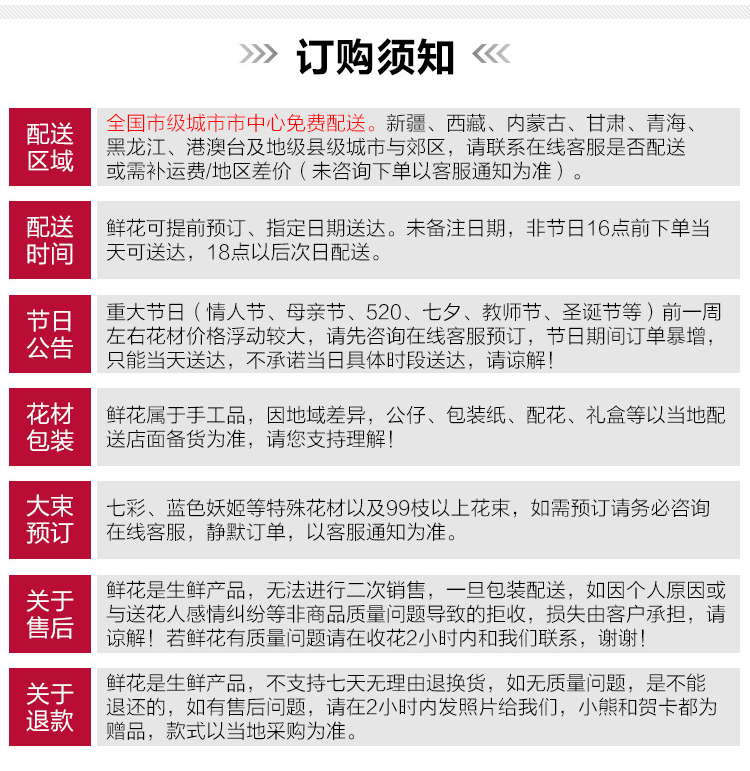 订购须知

配送区域

全国市级城市市中心免费配送。新疆、西藏、内蒙古、甘肃、青海、黑龙江、港澳台及地级县级城市与郊区，请联系在线客服是否配送或需补运费/地区差价（未咨询下单以客服通知为准）。

配送时间

鲜花可提前预订、指定日期送达。未备注日期，非节日16点前下单当天可送达，18点以后次日配送。

节日公告

重大节日（情人节、母亲节、520、七夕、教师节、圣诞节等）前一周左右花材价格浮动较大，请先咨询在线客服预订，节日期间订单暴增，只能当天送达，不承诺当日具体时段送达，请谅解！

花材包装

鲜花属于手工品，因地域差异，公仔、包装纸、配花、礼盒等以当地配送店面备货为准，请您支持理解！

大束预订

七彩、蓝色妖姬等特殊花材以及99枝以上花束，如需预订请务必咨询在线客服，静默订单，以客服通知为准。

关于售后

鲜花是生鲜产品，无法进行二次销售，一旦包装配送，如因个人原因或与送花人感情纠纷等非商品质量问题导致的拒收，损失由客户承担，请谅解！若鲜花有质量问题请在收花2小时内和我们联系，谢谢！

关于退款

鲜花是生鲜产品，不支持七天无理由退换货，如无质量问题，是不能退还的，如有售后问题，请在2小时内发照片给我们，小熊和贺卡都为赠品，款式以当地采购为准。